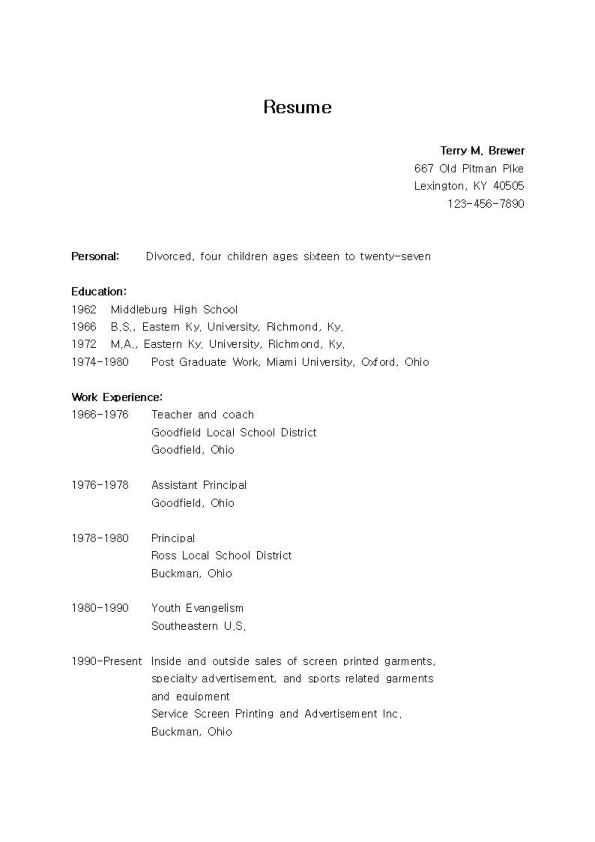 Resume

Terry M. Brewer
667 Old Pitman Pike
Lexington, KY 40505
123-456-7890

Personal: Divorced, four children ages sixteen to twenty-seven

Education:
1962 Middleburg High School
1966 B.S., Eastern Ky. University, Richmond, Ky.
1972 M.A., Eastern Ky. University, Richmond, Ky.
1974-1980 Post Graduate Work, Miami University, Oxford, Ohio

Work Experience:
1966-1976 Teacher and coach
Goodfield Local School District
Goodfield, Ohio

1976-1978 Assistant Principal
Goodfield, Ohio

1978-1980 Principal
Ross Local School District
Buckman, Ohio

1980-1990 Youth Evangelism
Southeastern U.S.

1990-Present Inside and outside sales of screen printed garments, specialty advertisement, and sports related garments and equipment
Service Screen Printing and Advertisement Inc.
Buckman, Ohio